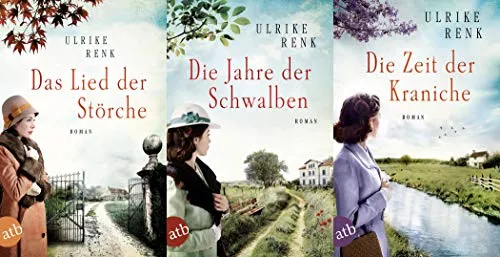 ULRIKE RENK

Das Lied der Störche

ROMAN

atb

ULRIKE RENK

Die Jahre der Schwalben

ROMAN

atb

ULRIKE RENK

Die Zeit der Kraniche

ROMAN

atb